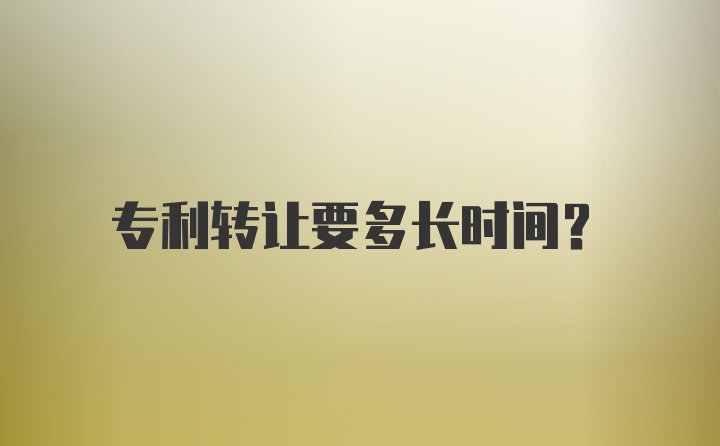 专利转让要多长时间?